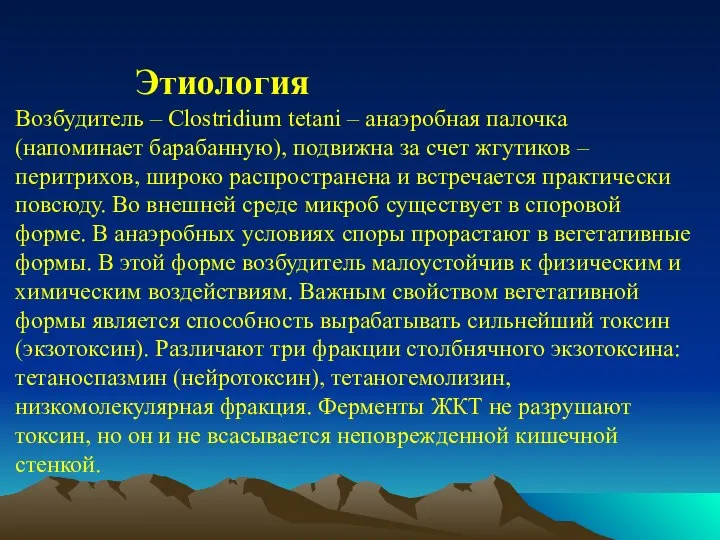 Этиология

Возбудитель – Clostridium tetani – анаэробная палочка (напоминает барабанную), подвижна за счет жгутиков – перитрихов, широко распространена и встречается практически повсюду. Во внешней среде микроб существует в споровой форме. В анаэробных условиях споры прорастают в вегетативные формы. В этой форме возбудитель малоустойчив к физическим и химическим воздействиям. Важным свойством вегетативной формы является способность вырабатывать сильнейший токсин (экзотоксин). Различают три фракции столбнячного экзотоксина: тетаноспазмин (нейротоксин), тетаногемолизин, низкомолекулярная фракция. Ферменты ЖКТ не разрушают токсин, но он и не всасывается неповрежденной кишечной стенкой.